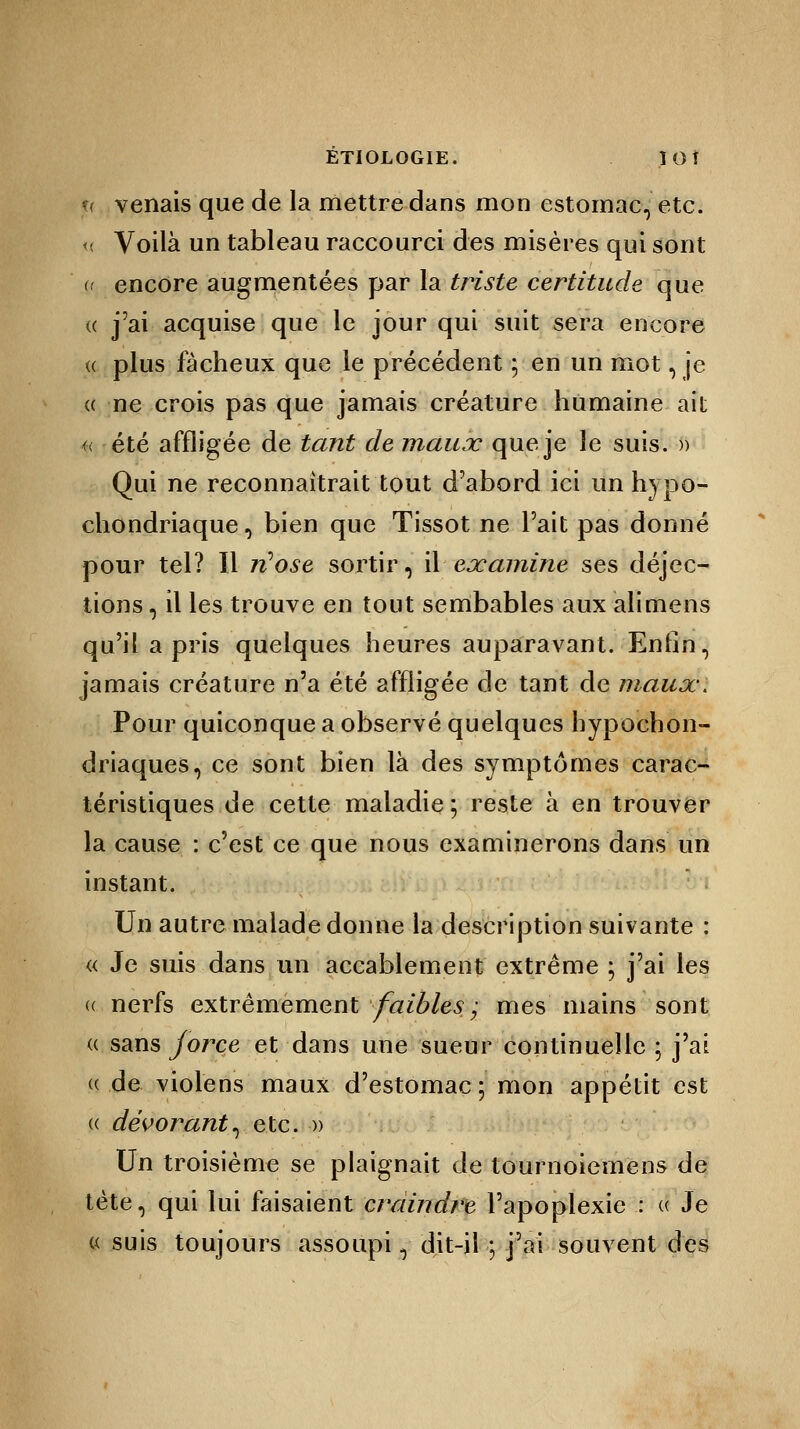 ÉTIOLOGIE. 101

« venais que de la mettre dans mon estomac, etc. « Voilà un tableau raccourci des misères qui sont « encore augmentées par la triste certitude que « j'ai acquise que le jour qui suit sera encore « plus fâcheux que le précédent ; en un mot, je « ne crois pas que jamais créature humaine ait « été affligée de tant de maux que je le suis. »

Qui ne reconnaîtrait tout d'abord ici un hypochondriaque, bien que Tissot ne l'ait pas donné pour tel? Il n'ose sortir, il examine ses déjections, il les trouve en tout sembables aux alimens qu'il a pris quelques heures auparavant. Enfin, jamais créature n'a été affligée de tant de maux. Pour quiconque a observé quelques hypochondriaques, ce sont bien là des symptômes caractéristiques de cette maladie ; reste à en trouver la cause : c'est ce que nous examinerons dans un instant.

Un autre malade donne la description suivante : « Je suis dans un accablement extrême ; j'ai les « nerfs extrêmement faibles ; mes mains sont « sans force et dans une sueur continuelle ; j'ai « de violens maux d'estomac ; mon appétit est « dévorant, etc. »

Un troisième se plaignait de tournoiemens de tête, qui lui faisaient craindre l'apoplexie : « Je « suis toujours assoupi, dit-il ; j'ai souvent des